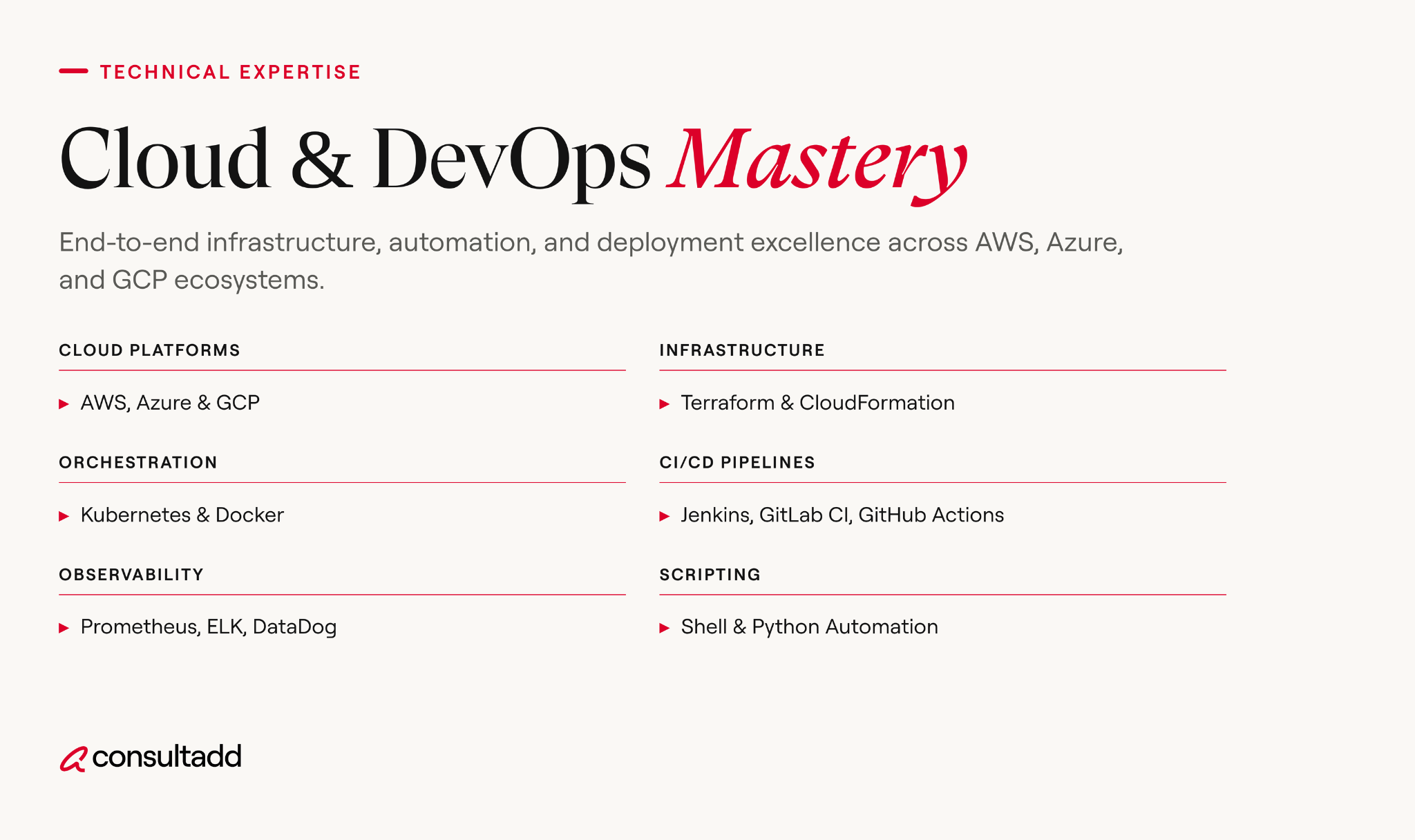 TECHNICAL EXPERTISE

Cloud & DevOps Mastery

End-to-end infrastructure, automation, and deployment excellence across AWS, Azure, and GCP ecosystems.

CLOUD PLATFORMS

▸ AWS, Azure & GCP

ORCHESTRATION

▸ Kubernetes & Docker

OBSERVABILITY

▸ Prometheus, ELK, DataDog

INFRASTRUCTURE

▸ Terraform & CloudFormation

CI/CD PIPELINES

▸ Jenkins, GitLab CI, GitHub Actions

SCRIPTING

▸ Shell & Python Automation

consultadd